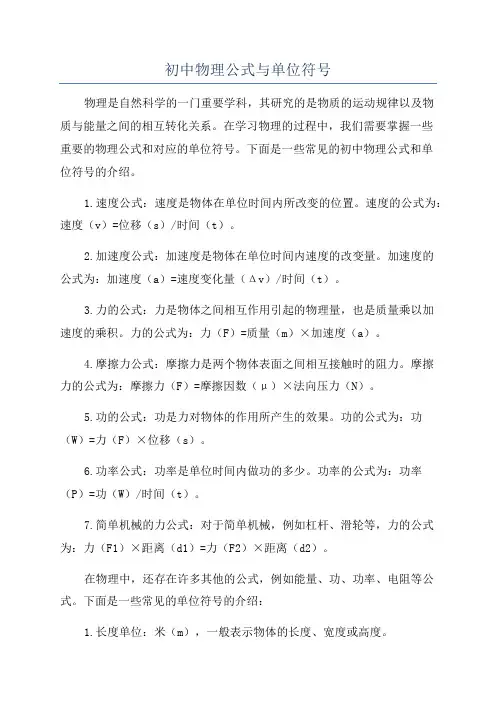 初中物理公式与单位符号

物理是自然科学的一门重要学科，其研究的是物质的运动规律以及物质与能量之间的相互转化关系。在学习物理的过程中，我们需要掌握一些重要的物理公式和对应的单位符号。下面是一些常见的初中物理公式和单位符号的介绍。

1.速度公式：速度是物体在单位时间内所改变的位置。速度的公式为：速度（v）=位移（s）/时间（t）。

2.加速度公式：加速度是物体在单位时间内速度的改变量。加速度的公式为：加速度（a）=速度变化量（Δv）/时间（t）。

3.力的公式：力是物体之间相互作用引起的物理量，也是质量乘以加速度的乘积。力的公式为：力（F）=质量（m）×加速度（a）。

4.摩擦力公式：摩擦力是两个物体表面之间相互接触时的阻力。摩擦力的公式为：摩擦力（F）=摩擦因数（μ）×法向压力（N）。

5.功的公式：功是力对物体的作用所产生的效果。功的公式为：功（W）=力（F）×位移（s）。

6.功率公式：功率是单位时间内做功的多少。功率的公式为：功率（P）=功（W）/时间（t）。

7.简单机械的力公式：对于简单机械，例如杠杆、滑轮等，力的公式为：力（F1）×距离（d1）=力（F2）×距离（d2）。

在物理中，还存在许多其他的公式，例如能量、功、功率、电阻等公式。下面是一些常见的单位符号的介绍：

1.长度单位：米（m），一般表示物体的长度、宽度或高度。